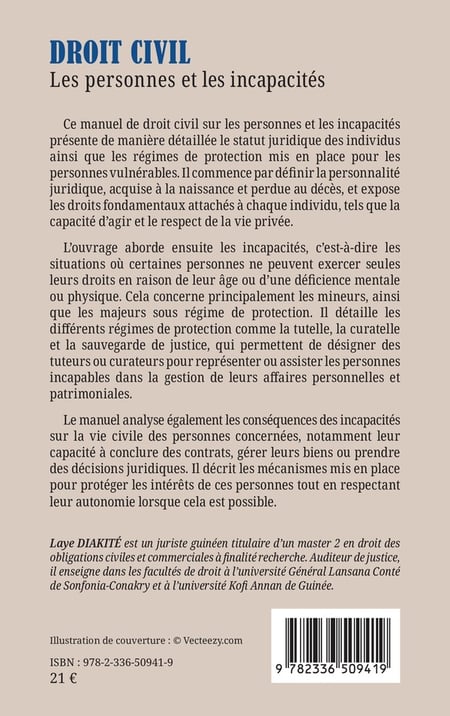 DROIT CIVIL
Les personnes et les incapacités

Ce manuel de droit civil sur les personnes et les incapacités présente de manière détaillée le statut juridique des individus ainsi que les régimes de protection mis en place pour les personnes vulnérables. Il commence par définir la personnalité juridique, acquise à la naissance et perdue au décès, et expose les droits fondamentaux attachés à chaque individu, tels que la capacité d'agir et le respect de la vie privée.

L'ouvrage aborde ensuite les incapacités, c'est-à-dire les situations où certaines personnes ne peuvent exercer seules leurs droits en raison de leur âge ou d'une déficience mentale ou physique. Cela concerne principalement les mineurs, ainsi que les majeurs sous régime de protection. Il détaille les différents régimes de protection comme la tutelle, la curatelle et la sauvegarde de justice, qui permettent de désigner des tuteurs ou curateurs pour représenter ou assister les personnes incapables dans la gestion de leurs affaires personnelles et patrimoniales.

Le manuel analyse également les conséquences des incapacités sur la vie civile des personnes concernées, notamment leur capacité à conclure des contrats, gérer leurs biens ou prendre des décisions juridiques. Il décrit les mécanismes mis en place pour protéger les intérêts de ces personnes tout en respectant leur autonomie lorsque cela est possible.

Laye DIAKITÉ est un juriste guinéen titulaire d'un master 2 en droit des obligations civiles et commerciales à finalité recherche. Auditeur de justice, il enseigne dans les facultés de droit à l'université Général Lansana Conté de Sonfonia-Conakry et à l'université Kofi Annan de Guinée.

Illustration de couverture : © Vecteezy.com

ISBN : 978-2-336-50941-9
21 €

9 782336 509419